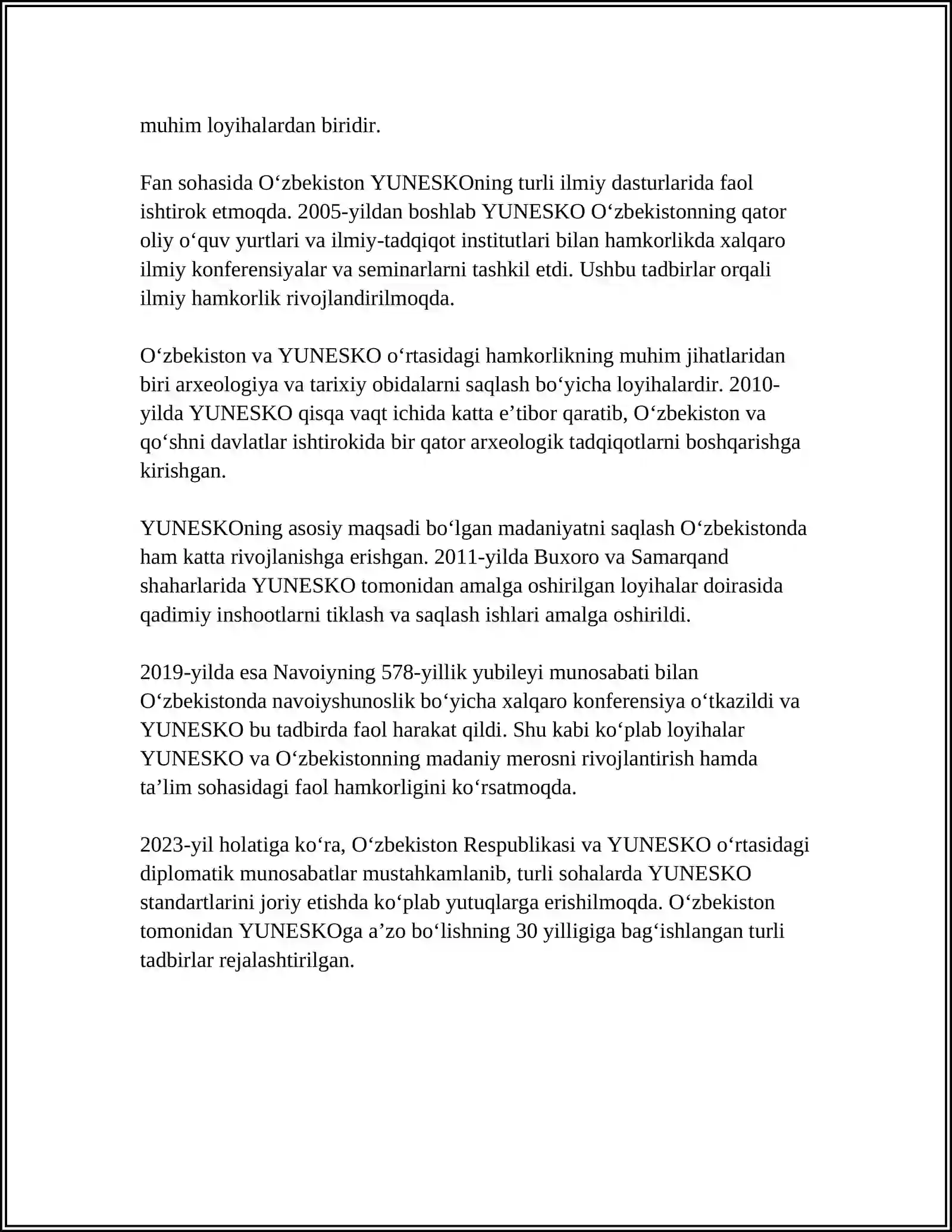 muhim loyihalardan biridir.

Fan sohasida O‘zbekiston YUNESKOning turli ilmiy dasturlarida faol ishtirok etmoqda. 2005-yildan boshlab YUNESKO O‘zbekistonning qator oliy o‘quv yurtlari va ilmiy-tadqiqot institutlari bilan hamkorlikda xalqaro ilmiy konferensiyalar va seminarlarni tashkil etdi. Ushbu tadbirlar orqali ilmiy hamkorlik rivojlandirilmoqda.

O‘zbekiston va YUNESKO o‘rtasidagi hamkorlikning muhim jihatlaridan biri arxeologiya va tarixiy obidalarni saqlash bo‘yicha loyihalardir. 2010-yilda YUNESKO qisqa vaqt ichida katta e’tibor qaratib, O‘zbekiston va qo‘shni davlatlar ishtirokida bir qator arxeologik tadqiqotlarni boshqarishga kirishgan.

YUNESKOning asosiy maqsadi bo‘lgan madaniyatni saqlash O‘zbekistonda ham katta rivojlanishga erishgan. 2011-yilda Buxoro va Samarqand shaharlarida YUNESKO tomonidan amalga oshirilgan loyihalar doirasida qadimiy inshootlarni tiklash va saqlash ishlari amalga oshirildi.

2019-yilda esa Navoiyning 578-yillik yubileyi munosabati bilan O‘zbekistonda navoiyshunoslik bo‘yicha xalqaro konferensiya o‘tkazildi va YUNESKO bu tadbirda faol harakat qildi. Shu kabi ko‘plab loyihalar YUNESKO va O‘zbekistonning madaniy merosni rivojlantirish hamda ta’lim sohasidagi faol hamkorligini ko‘rsatmoqda.

2023-yil holatiga ko‘ra, O‘zbekiston Respublikasi va YUNESKO o‘rtasidagi diplomatik munosabatlar mustahkamlanib, turli sohalarda YUNESKO standartlarini joriy etishda ko‘plab yutuqlarga erishilmoqda. O‘zbekiston tomonidan YUNESKOga a’zo bo‘lishning 30 yilligiga bag‘ishlangan turli tadbirlar rejalashtirilgan.